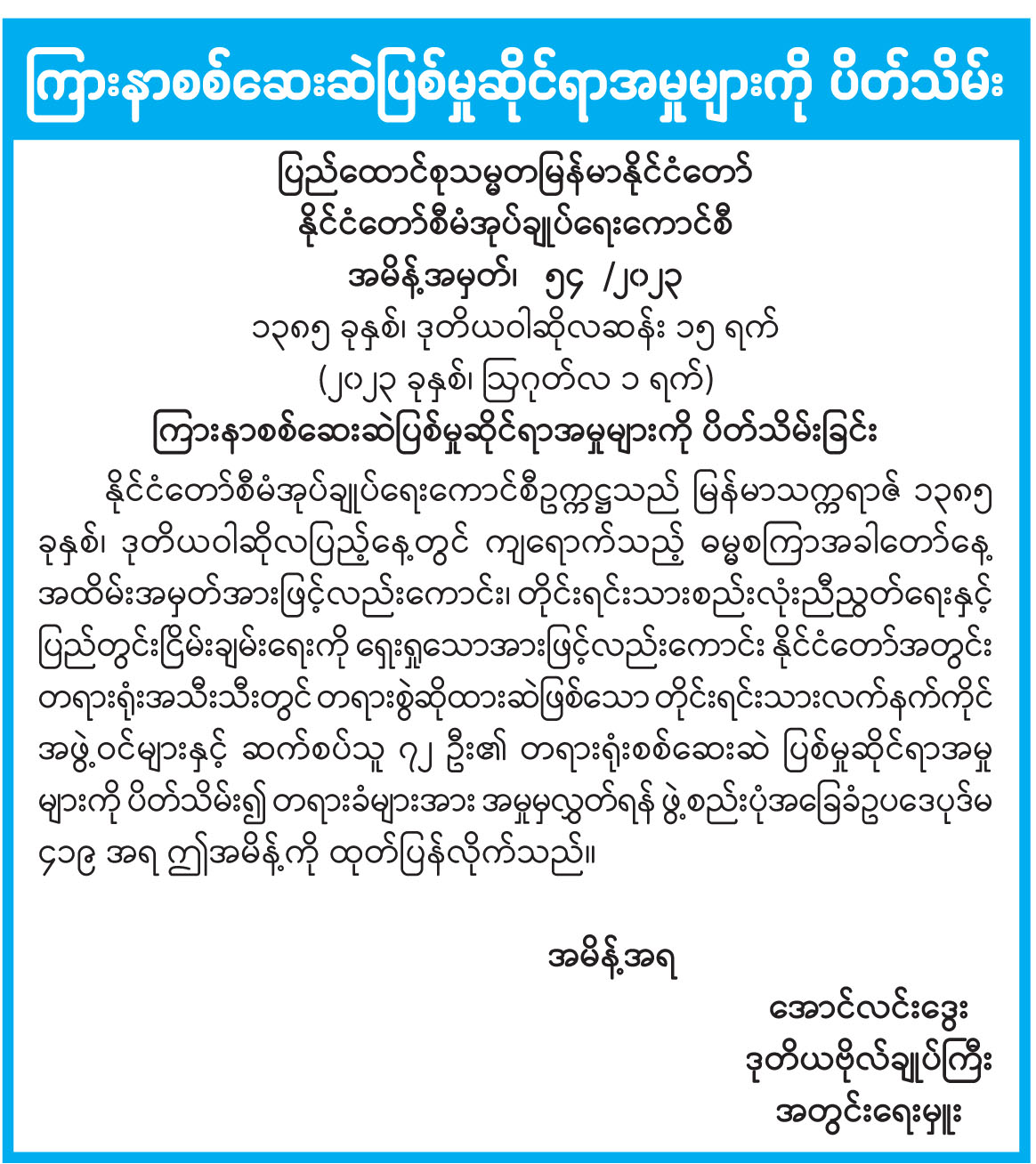 ကြားနာစစ်ဆေးဆဲပြစ်မှုဆိုင်ရာအမှုများကို ပိတ်သိမ်း

ပြည်ထောင်စုသမ္မတမြန်မာနိုင်ငံတော်
နိုင်ငံတော်စီမံအုပ်ချုပ်ရေးကောင်စီ
အမိန့်အမှတ်၊ ၅၄ /၂၀၂၃
၁၃၈၅ ခုနှစ်၊ ဒုတိယဝါဆိုလဆန်း ၁၅ ရက်
(၂၀၂၃ ခုနှစ်၊ ဩဂုတ်လ ၁ ရက်)
ကြားနာစစ်ဆေးဆဲပြစ်မှုဆိုင်ရာအမှုများကို ပိတ်သိမ်းခြင်း

နိုင်ငံတော်စီမံအုပ်ချုပ်ရေးကောင်စီဥက္ကဋ္ဌသည် မြန်မာသက္ကရာဇ် ၁၃၈၅ ခုနှစ်၊ ဒုတိယဝါဆိုလပြည့်နေ့တွင် ကျရောက်သည့် ဓမ္မစကြာအခါတော်နေ့ အထိမ်းအမှတ်အားဖြင့်လည်းကောင်း၊ တိုင်းရင်းသားစည်းလုံးညီညွတ်ရေးနှင့် ပြည်တွင်းငြိမ်းချမ်းရေးကို ရှေးရှုသောအားဖြင့်လည်းကောင်း နိုင်ငံတော်အတွင်း တရားရုံးအသီးသီးတွင် တရားစွဲဆိုထားဆဲဖြစ်သော တိုင်းရင်းသားလက်နက်ကိုင် အဖွဲ့ဝင်များနှင့် ဆက်စပ်သူ ၇၂ ဦး၏ တရားရုံးစစ်ဆေးဆဲ ပြစ်မှုဆိုင်ရာအမှု များကို ပိတ်သိမ်း၍ တရားခံများအား အမှုမှလွှတ်ရန် ဖွဲ့စည်းပုံအခြေခံဥပဒေပုဒ်မ ၄၁၉ အရ ဤအမိန့်ကို ထုတ်ပြန်လိုက်သည်။

အမိန့်အရ

အောင်လင်းဒွေး
ဒုတိယဗိုလ်ချုပ်ကြီး
အတွင်းရေးမှူး